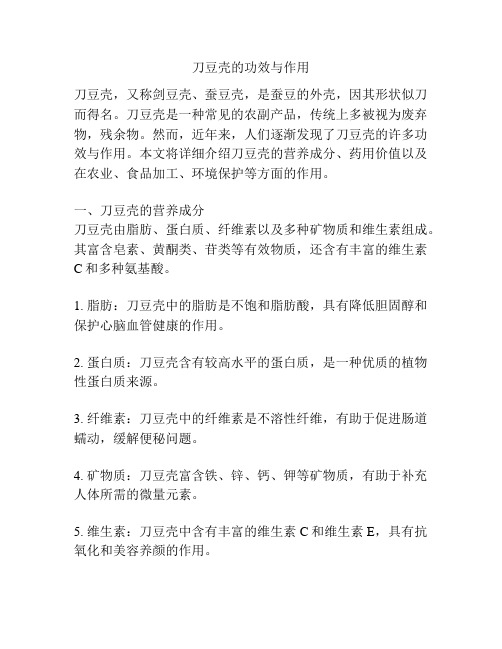 刀豆壳的功效与作用

刀豆壳，又称剑豆壳、蚕豆壳，是蚕豆的外壳，因其形状似刀而得名。刀豆壳是一种常见的农副产品，传统上多被视为废弃物，残余物。然而，近年来，人们逐渐发现了刀豆壳的许多功效与作用。本文将详细介绍刀豆壳的营养成分、药用价值以及在农业、食品加工、环境保护等方面的作用。

一、刀豆壳的营养成分
刀豆壳由脂肪、蛋白质、纤维素以及多种矿物质和维生素组成。其富含皂素、黄酮类、苷类等有效物质，还含有丰富的维生素C和多种氨基酸。

1. 脂肪：刀豆壳中的脂肪是不饱和脂肪酸，具有降低胆固醇和保护心脑血管健康的作用。

2. 蛋白质：刀豆壳含有较高水平的蛋白质，是一种优质的植物性蛋白质来源。

3. 纤维素：刀豆壳中的纤维素是不溶性纤维，有助于促进肠道蠕动，缓解便秘问题。

4. 矿物质：刀豆壳富含铁、锌、钙、钾等矿物质，有助于补充人体所需的微量元素。

5. 维生素：刀豆壳中含有丰富的维生素C和维生素E，具有抗氧化和美容养颜的作用。